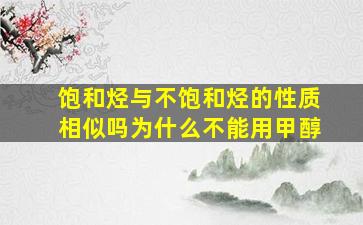 饱和烃与不饱和烃的性质相似吗为什么不能用甲醇